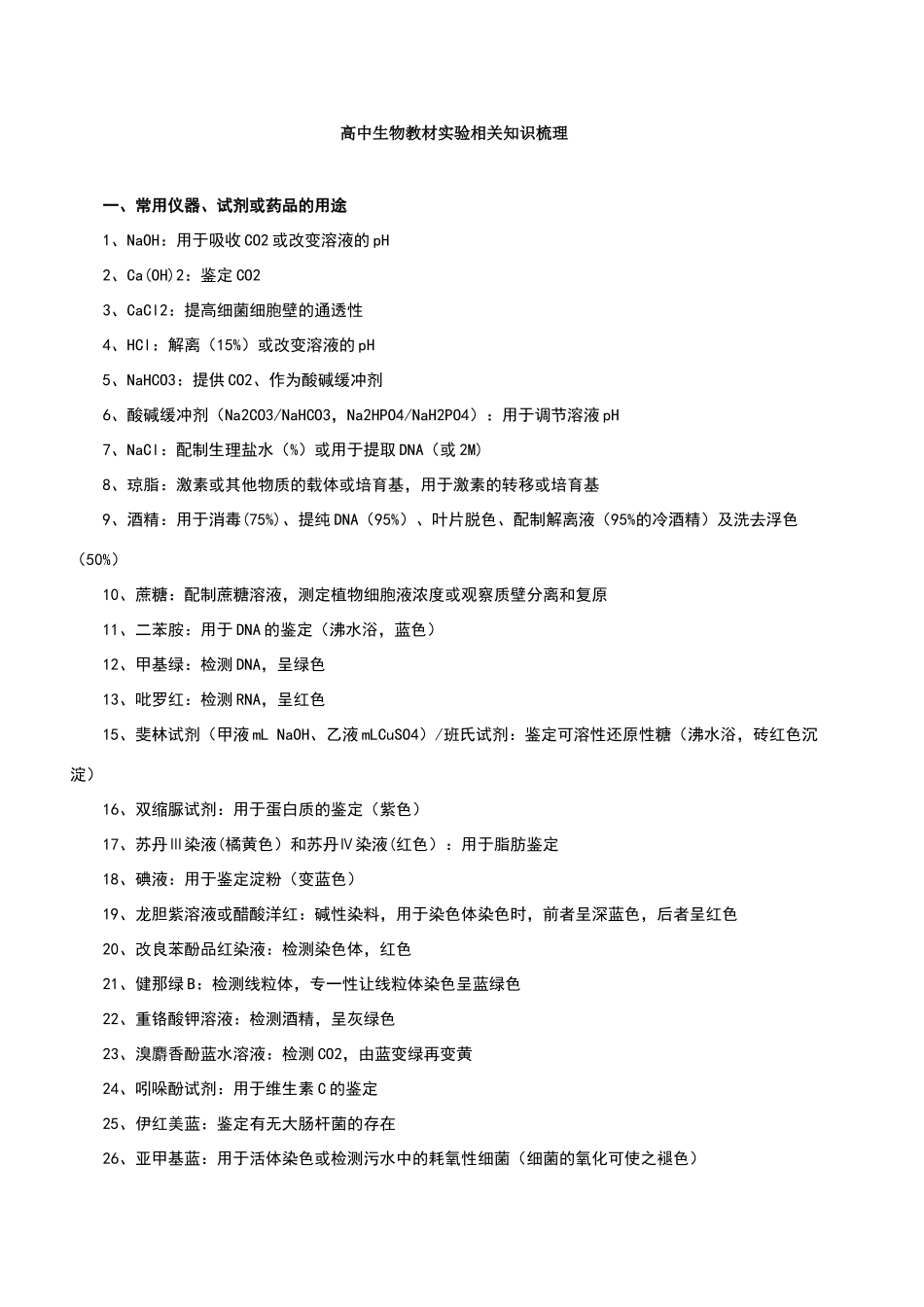 高中生物教材实验相关知识梳理

一、常用仪器、试剂或药品的用途

1、NaOH：用于吸收CO2或改变溶液的pH

2、Ca(OH)2：鉴定CO2

3、CaCl2：提高细菌细胞壁的通透性

4、HCl：解离（15%）或改变溶液的pH

5、NaHCO3：提供CO2、作为酸碱缓冲剂

6、酸碱缓冲剂（Na2CO3/NaHCO3，Na2HPO4/NaH2PO4）：用于调节溶液pH

7、NaCl：配制生理盐水（%）或用于提取DNA（或2M）

8、琼脂：激素或其他物质的载体或培育基，用于激素的转移或培育基

9、酒精：用于消毒(75%)、提纯DNA（95%）、叶片脱色、配制解离液（95%的冷酒精）及洗去浮色（50%）

10、蔗糖：配制蔗糖溶液，测定植物细胞液浓度或观察质壁分离和复原

11、二苯胺：用于DNA的鉴定（沸水浴，蓝色）

12、甲基绿：检测DNA，呈绿色

13、吡罗红：检测RNA，呈红色

15、斐林试剂（甲液mL NaOH、乙液mLCuSO4）/班氏试剂：鉴定可溶性还原性糖（沸水浴，砖红色沉淀）

16、双缩脲试剂：用于蛋白质的鉴定（紫色）

17、苏丹Ⅲ染液(橘黄色）和苏丹Ⅳ染液(红色）：用于脂肪鉴定

18、碘液：用于鉴定淀粉（变蓝色）

19、龙胆紫溶液或醋酸洋红：碱性染料，用于染色体染色时，前者呈深蓝色，后者呈红色

20、改良苯酚品红染液：检测染色体，红色

21、健那绿B：检测线粒体，专一性让线粒体染色呈蓝绿色

22、重铬酸钾溶液：检测酒精，呈灰绿色

23、溴麝香酚蓝水溶液：检测CO2，由蓝变绿再变黄

24、吲哚酚试剂：用于维生素C的鉴定

25、伊红美蓝：鉴定有无大肠杆菌的存在

26、亚甲基蓝：用于活体染色或检测污水中的耗氧性细菌（细菌的氧化可使之褪色）